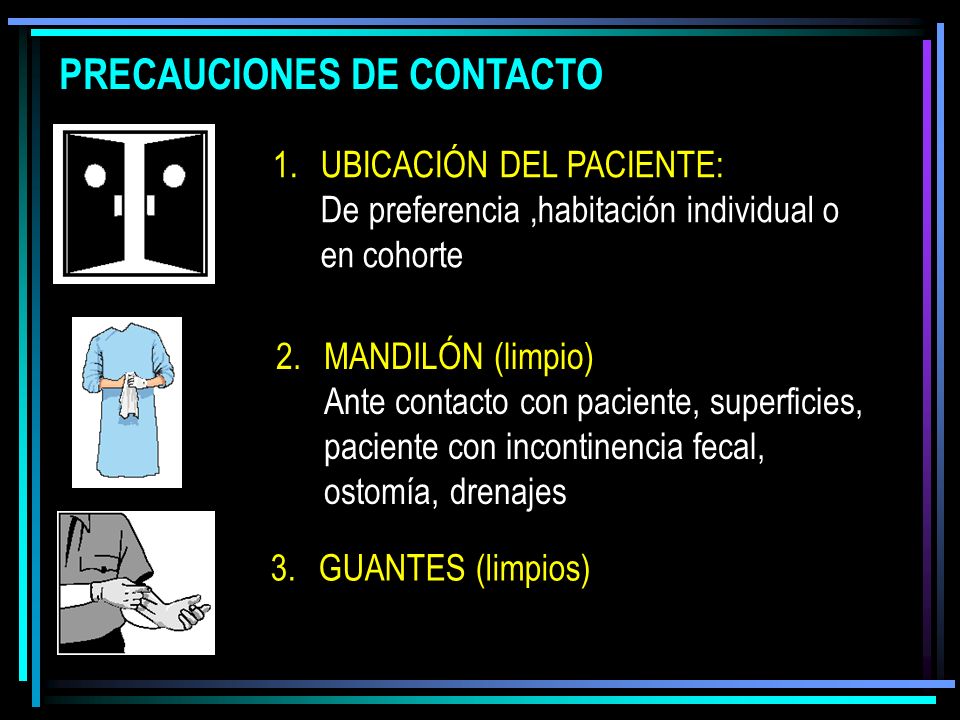 PRECAUCIONES DE CONTACTO

1. UBICACIÓN DEL PACIENTE:
De preferencia ,habitación individual o en cohorte

2. MANDILÓN (limpio)
Ante contacto con paciente, superficies, paciente con incontinencia fecal, ostomía, drenajes

3. GUANTES (limpios)